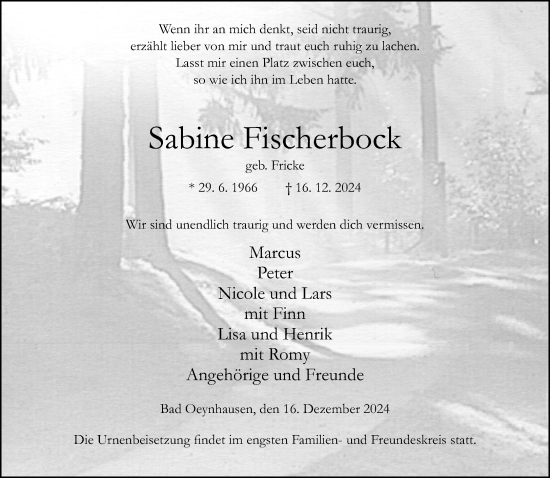 Wenn ihr an mich denkt, seid nicht traurig,
erzählt lieber von mir und traut euch ruhig zu lachen.
Lasst mir einen Platz zwischen euch,
so wie ich ihn im Leben hatte.

Sabine Fischerbock

geb. Fricke

* 29. 6. 1966 † 16. 12. 2024

Wir sind unendlich traurig und werden dich vermissen.

Marcus
Peter
Nicole und Lars
mit Finn
Lisa und Henrik
mit Romy
Angehörige und Freunde

Bad Oeynhausen, den 16. Dezember 2024

Die Urnenbeisetzung findet im engsten Familien- und Freundeskreis statt.